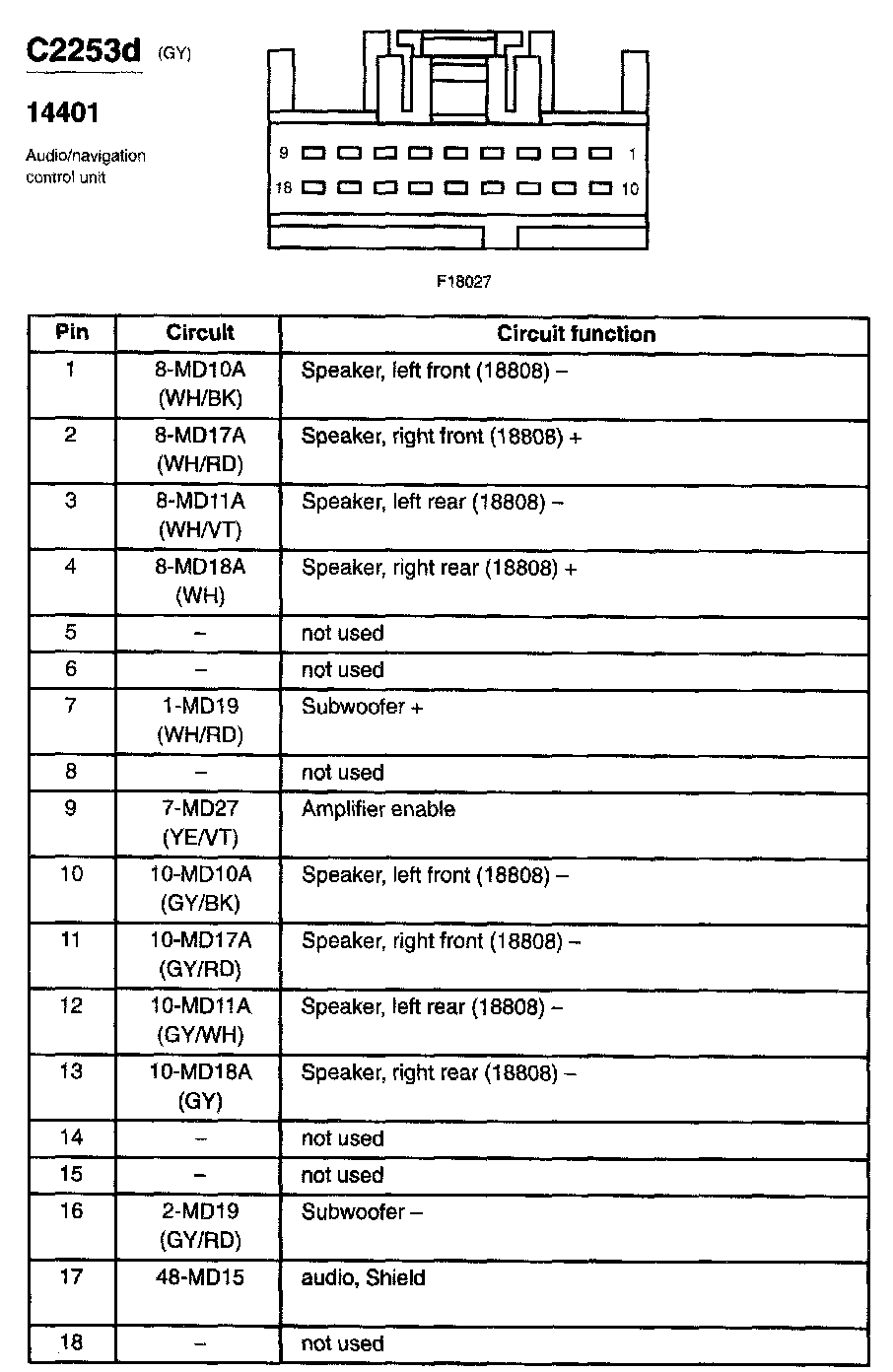 C2253d (GY)

14401

Audio/navigation control unit

9 1
18 10

F18027

| Pin | Circuit | Circuit function |
|---|---|---|
| 1 | 8-MD10A (WH/BK) | Speaker, left front (18808) – |
| 2 | 8-MD17A (WH/RD) | Speaker, right front (18808) + |
| 3 | 8-MD11A (WH/VT) | Speaker, left rear (18808) – |
| 4 | 8-MD18A (WH) | Speaker, right rear (18808) + |
| 5 | – | not used |
| 6 | – | not used |
| 7 | 1-MD19 (WH/RD) | Subwoofer + |
| 8 | – | not used |
| 9 | 7-MD27 (YE/VT) | Amplifier enable |
| 10 | 10-MD10A (GY/BK) | Speaker, left front (18808) – |
| 11 | 10-MD17A (GY/RD) | Speaker, right front (18808) – |
| 12 | 10-MD11A (GY/WH) | Speaker, left rear (18808) – |
| 13 | 10-MD18A (GY) | Speaker, right rear (18808) – |
| 14 | – | not used |
| 15 | – | not used |
| 16 | 2-MD19 (GY/RD) | Subwoofer – |
| 17 | 48-MD15 | audio, Shield |
| 18 | – | not used |